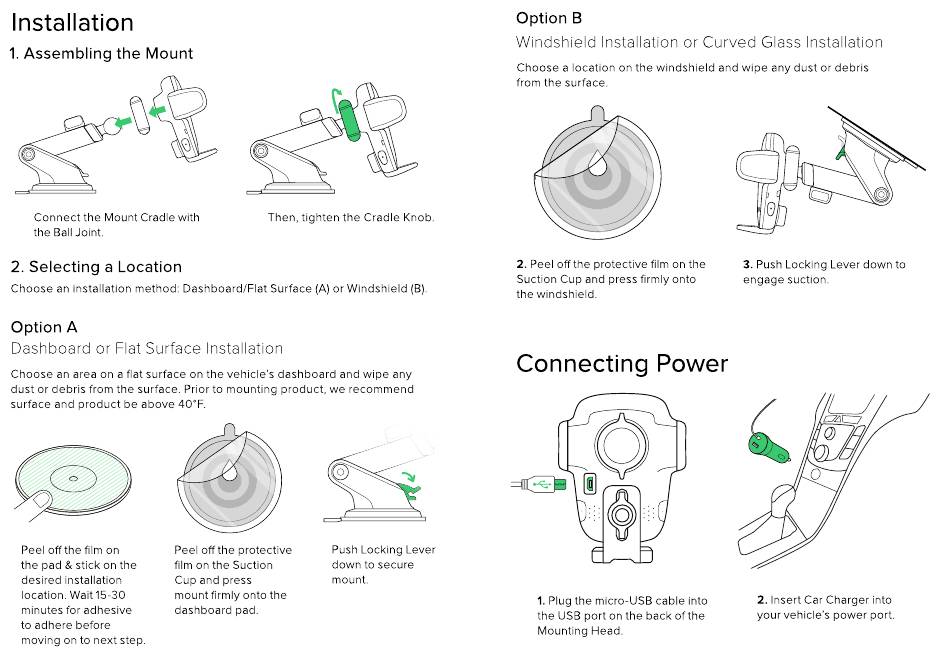 Installation

1. Assembling the Mount

Connect the Mount Cradle with the Ball Joint.

Then, tighten the Cradle Knob.

2. Selecting a Location

Choose an installation method: Dashboard/Flat Surface (A) or Windshield (B).

Option A

Dashboard or Flat Surface Installation

Choose an area on a flat surface on the vehicle's dashboard and wipe any dust or debris from the surface. Prior to mounting product, we recommend surface and product be above 40°F.

Peel off the film on the pad & stick on the desired installation location. Wait 15-30 minutes for adhesive to adhere before moving on to next step.

Peel off the protective film on the Suction Cup and press mount firmly onto the dashboard pad.

Push Locking Lever down to secure mount.

Option B

Windshield Installation or Curved Glass Installation

Choose a location on the windshield and wipe any dust or debris from the surface.

2. Peel off the protective film on the Suction Cup and press firmly onto the windshield.

3. Push Locking Lever down to engage suction.

Connecting Power

1. Plug the micro-USB cable into the USB port on the back of the Mounting Head.

2. Insert Car Charger into your vehicle's power port.